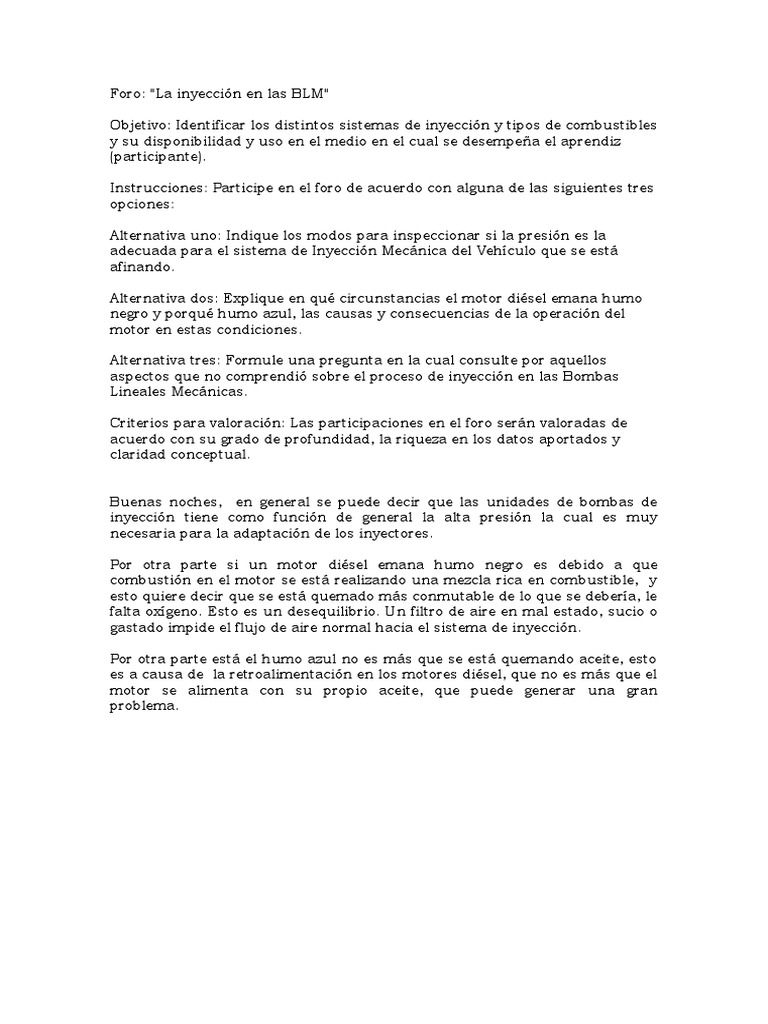 Foro: "La inyección en las BLM"

Objetivo: Identificar los distintos sistemas de inyección y tipos de combustibles y su disponibilidad y uso en el medio en el cual se desempeña el aprendiz (participante).

Instrucciones: Participe en el foro de acuerdo con alguna de las siguientes tres opciones:

Alternativa uno: Indique los modos para inspeccionar si la presión es la adecuada para el sistema de Inyección Mecánica del Vehículo que se está afinando.

Alternativa dos: Explique en qué circunstancias el motor diésel emana humo negro y porqué humo azul, las causas y consecuencias de la operación del motor en estas condiciones.

Alternativa tres: Formule una pregunta en la cual consulte por aquellos aspectos que no comprendió sobre el proceso de inyección en las Bombas Lineales Mecánicas.

Criterios para valoración: Las participaciones en el foro serán valoradas de acuerdo con su grado de profundidad, la riqueza en los datos aportados y claridad conceptual.

Buenas noches, en general se puede decir que las unidades de bombas de inyección tiene como función de general la alta presión la cual es muy necesaria para la adaptación de los inyectores.

Por otra parte si un motor diésel emana humo negro es debido a que combustión en el motor se está realizando una mezcla rica en combustible, y esto quiere decir que se está quemado más conmutable de lo que se debería, le falta oxígeno. Esto es un desequilibrio. Un filtro de aire en mal estado, sucio o gastado impide el flujo de aire normal hacia el sistema de inyección.

Por otra parte está el humo azul no es más que se está quemando aceite, esto es a causa de la retroalimentación en los motores diésel, que no es más que el motor se alimenta con su propio aceite, que puede generar una gran problema.